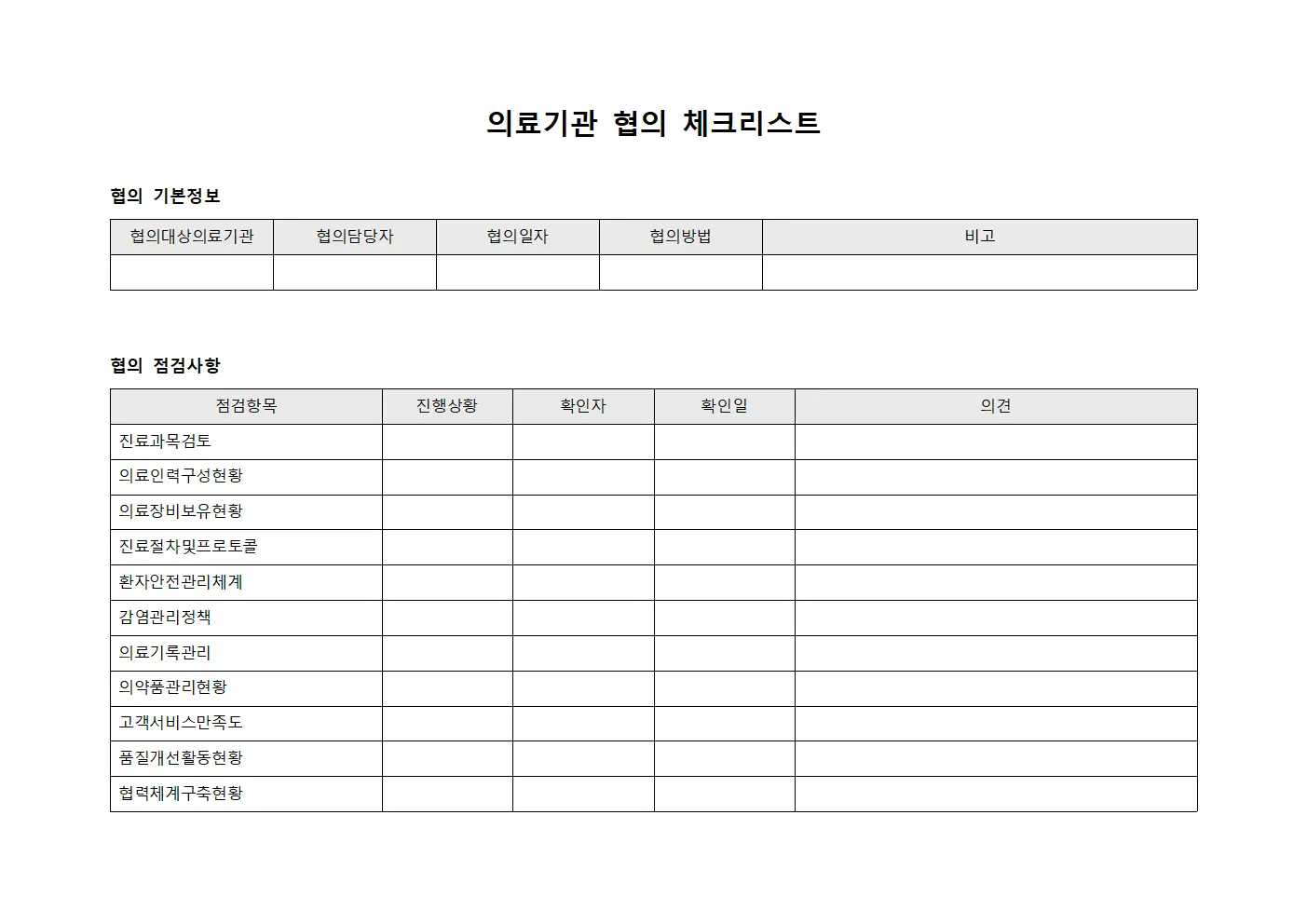 의료기관 협의 체크리스트

협의 기본정보

| 협의대상의료기관 | 협의담당자 | 협의일자 | 협의방법 | 비고 |
|---|---|---|---|---|
| | | | | |

협의 점검사항

| 점검항목 | 진행상황 | 확인자 | 확인일 | 의견 |
|---|---|---|---|---|
| 진료과목검토 | | | | |
| 의료인력구성현황 | | | | |
| 의료장비보유현황 | | | | |
| 진료절차및프로토콜 | | | | |
| 환자안전관리체계 | | | | |
| 감염관리정책 | | | | |
| 의료기록관리 | | | | |
| 의약품관리현황 | | | | |
| 고객서비스만족도 | | | | |
| 품질개선활동현황 | | | | |
| 협력체계구축현황 | | | | |